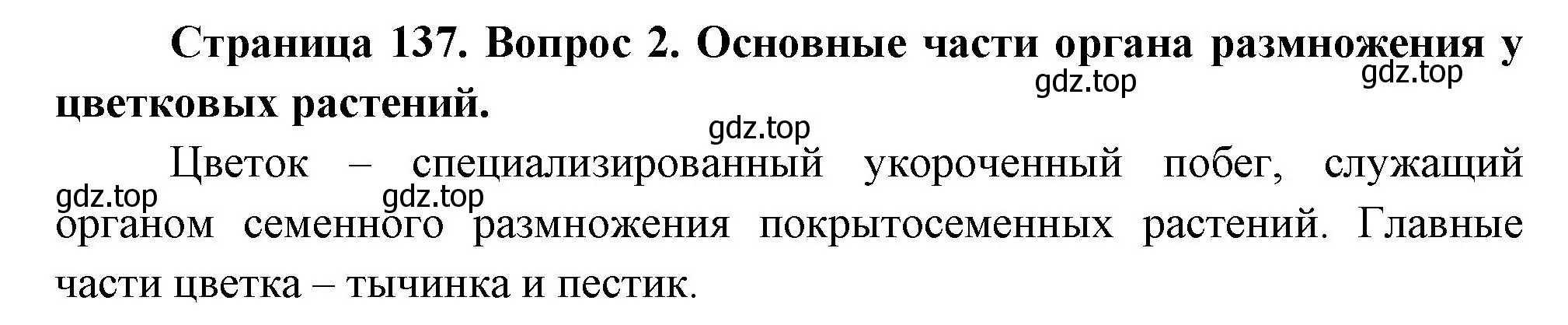 Страница 137. Вопрос 2. Основные части органа размножения у цветковых растений.

gdz.top gdz.top gdz.top

Цветок – специализированный укороченный побег, служащий органом семенного размножения покрытосеменных растений. Главные части цветка – тычинка и пестик.

gdz.top gdz.top